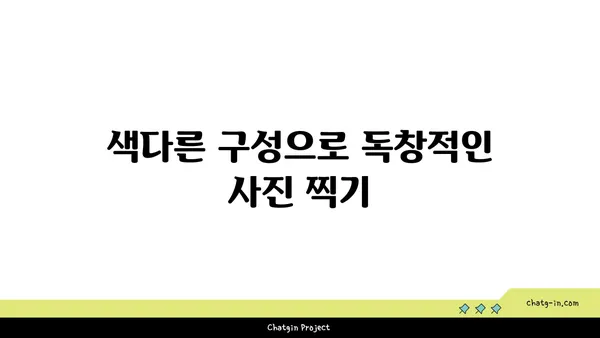 색다른 구성으로 독창적인 사진 찍기

chatg-in.com

Chatgin Project